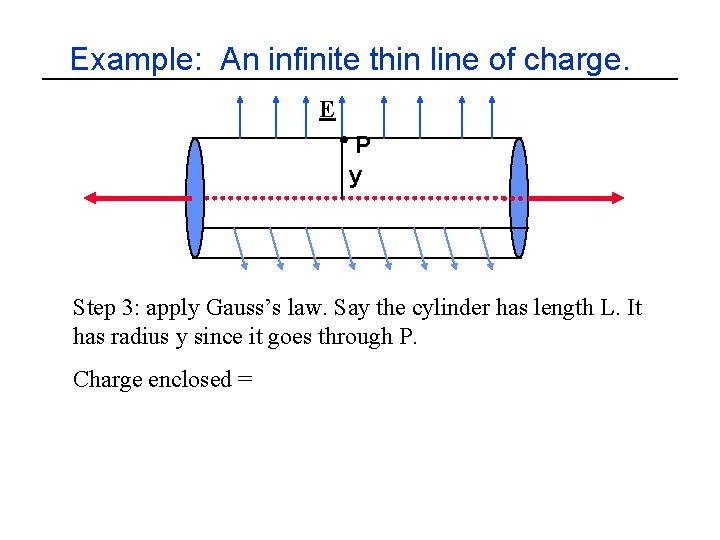 Example: An infinite thin line of charge.

E

P

y

Step 3: apply Gauss's law. Say the cylinder has length L. It has radius y since it goes through P.

Charge enclosed =